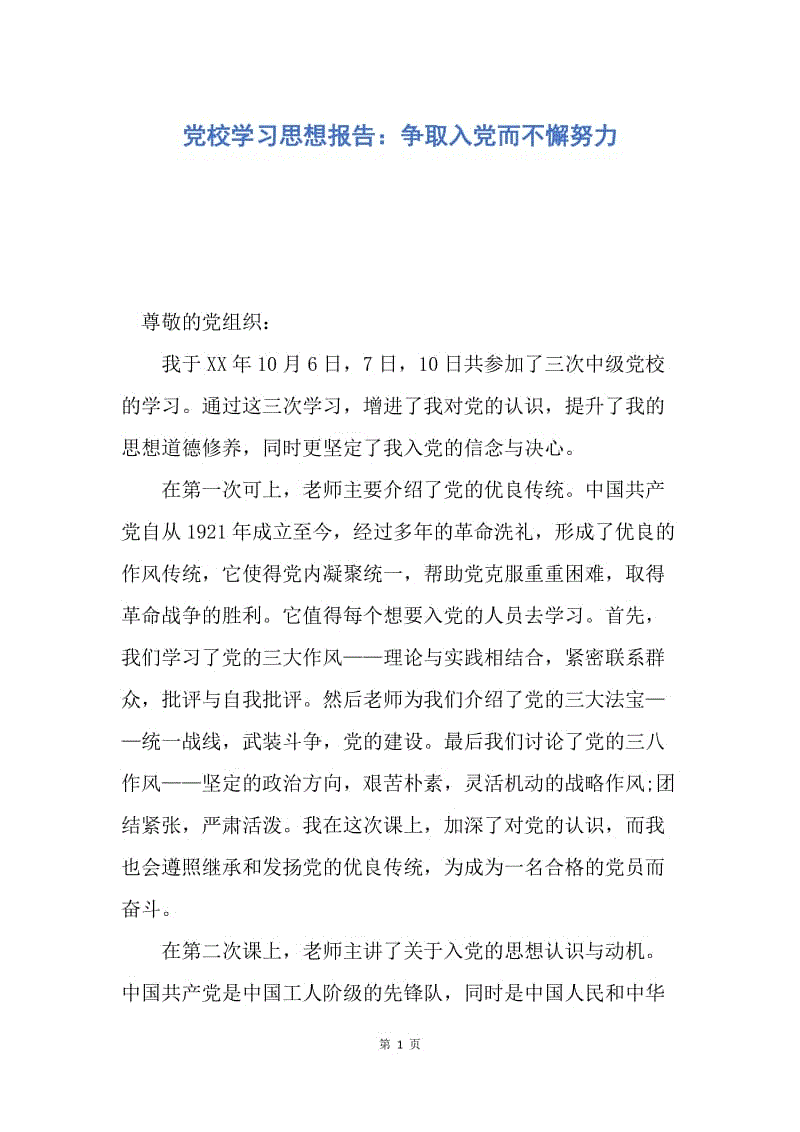 党校学习思想报告：争取入党而不懈努力

尊敬的党组织：

我于XX年10月6日，7日，10日共参加了三次中级党校的学习。通过这三次学习，增进了我对党的认识，提升了我的思想道德修养，同时更坚定了我入党的信念与决心。

在第一次可上，老师主要介绍了党的优良传统。中国共产党自从1921年成立至今，经过多年的革命洗礼，形成了优良的作风传统，它使得党内凝聚统一，帮助党克服重重困难，取得革命战争的胜利。它值得每个想要入党的人员去学习。首先，我们学习了党的三大作风——理论与实践相结合，紧密联系群众，批评与自我批评。然后老师为我们介绍了党的三大法宝——统一战线，武装斗争，党的建设。最后我们讨论了党的三八作风——坚定的政治方向，艰苦朴素，灵活机动的战略作风;团结紧张，严肃活泼。我在这次课上，加深了对党的认识，而我也会遵照继承和发扬党的优良传统，为成为一名合格的党员而奋斗。

在第二次课上，老师主讲了关于入党的思想认识与动机。中国共产党是中国工人阶级的先锋队，同时是中国人民和中华

第 1 页